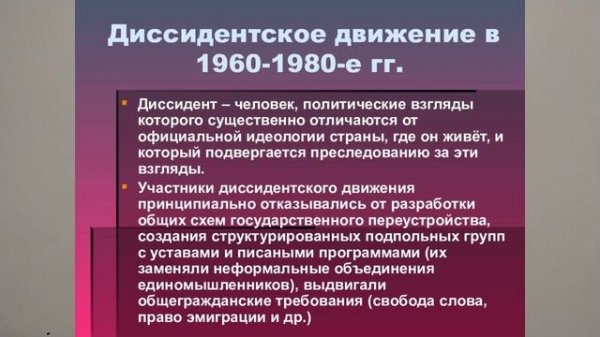 Диссидентское движение в 1960-1980-е гг.

Диссидент – человек, политические взгляды которого существенно отличаются от официальной идеологии страны, где он живёт, и который подвергается преследованию за эти взгляды.

Участники диссидентского движения принципиально отказывались от разработки общих схем государственного переустройства, создания структурированных подпольных групп с уставами и писаными программами (их заменяли неформальные объединения единомышленников), выдвигали общегражданские требования (свобода слова, право эмиграции и др.)